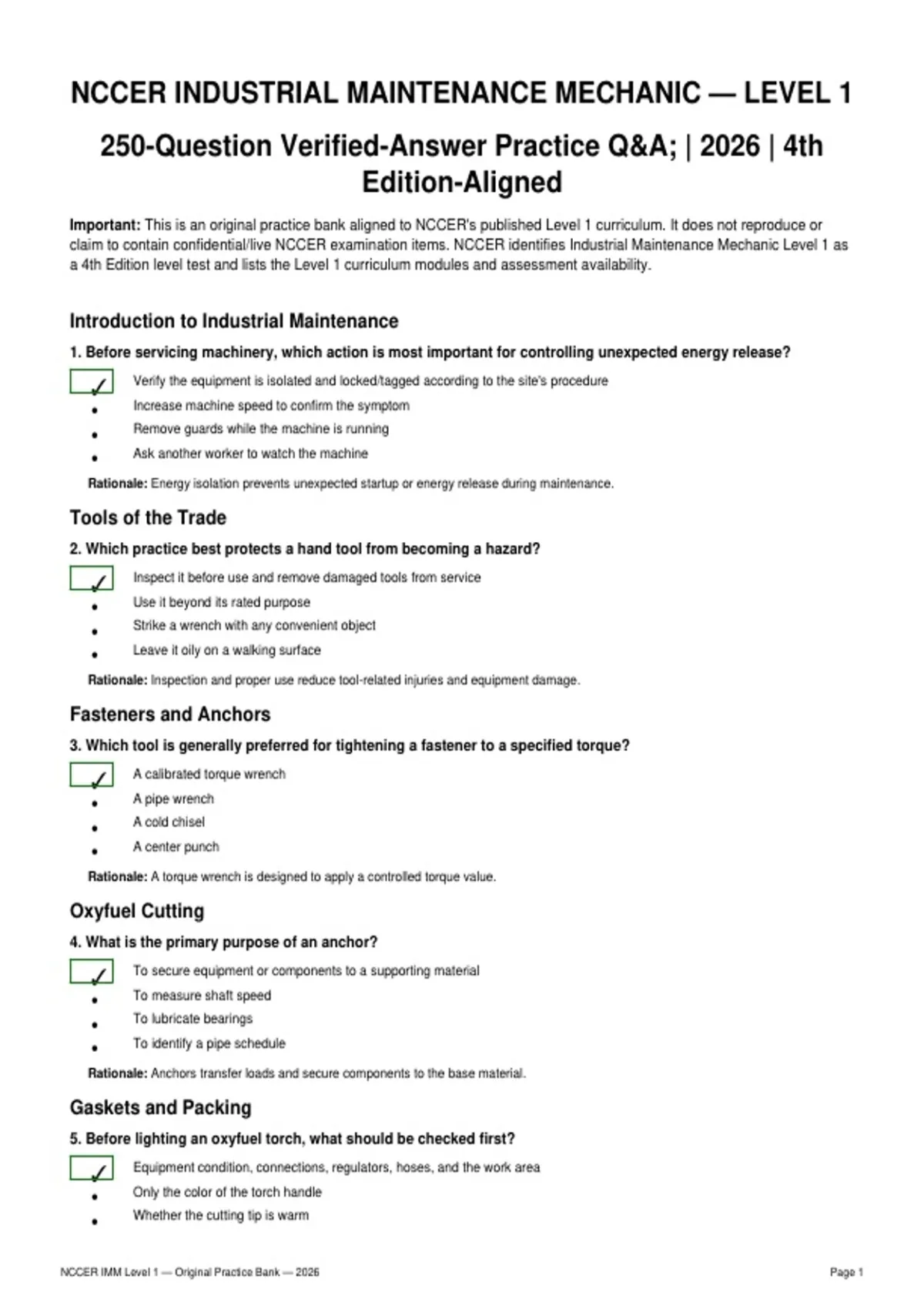 NCCER INDUSTRIAL MAINTENANCE MECHANIC — LEVEL 1

250-Question Verified-Answer Practice Q&A; | 2026 | 4th Edition-Aligned

Important: This is an original practice bank aligned to NCCER's published Level 1 curriculum. It does not reproduce or claim to contain confidential/live NCCER examination items. NCCER identifies Industrial Maintenance Mechanic Level 1 as a 4th Edition level test and lists the Level 1 curriculum modules and assessment availability.

Introduction to Industrial Maintenance

1. Before servicing machinery, which action is most important for controlling unexpected energy release?

☑ Verify the equipment is isolated and locked/tagged according to the site's procedure
• Increase machine speed to confirm the symptom
• Remove guards while the machine is running
• Ask another worker to watch the machine

Rationale: Energy isolation prevents unexpected startup or energy release during maintenance.

Tools of the Trade

2. Which practice best protects a hand tool from becoming a hazard?

☑ Inspect it before use and remove damaged tools from service
• Use it beyond its rated purpose
• Strike a wrench with any convenient object
• Leave it oily on a walking surface

Rationale: Inspection and proper use reduce tool-related injuries and equipment damage.

Fasteners and Anchors

3. Which tool is generally preferred for tightening a fastener to a specified torque?

☑ A calibrated torque wrench
• A pipe wrench
• A cold chisel
• A center punch

Rationale: A torque wrench is designed to apply a controlled torque value.

Oxyfuel Cutting

4. What is the primary purpose of an anchor?

☑ To secure equipment or components to a supporting material
• To measure shaft speed
• To lubricate bearings
• To identify a pipe schedule

Rationale: Anchors transfer loads and secure components to the base material.

Gaskets and Packing

5. Before lighting an oxyfuel torch, what should be checked first?

☑ Equipment condition, connections, regulators, hoses, and the work area
• Only the color of the torch handle
• Whether the cutting tip is warm

NCCER IMM Level 1 — Original Practice Bank — 2026

Page 1